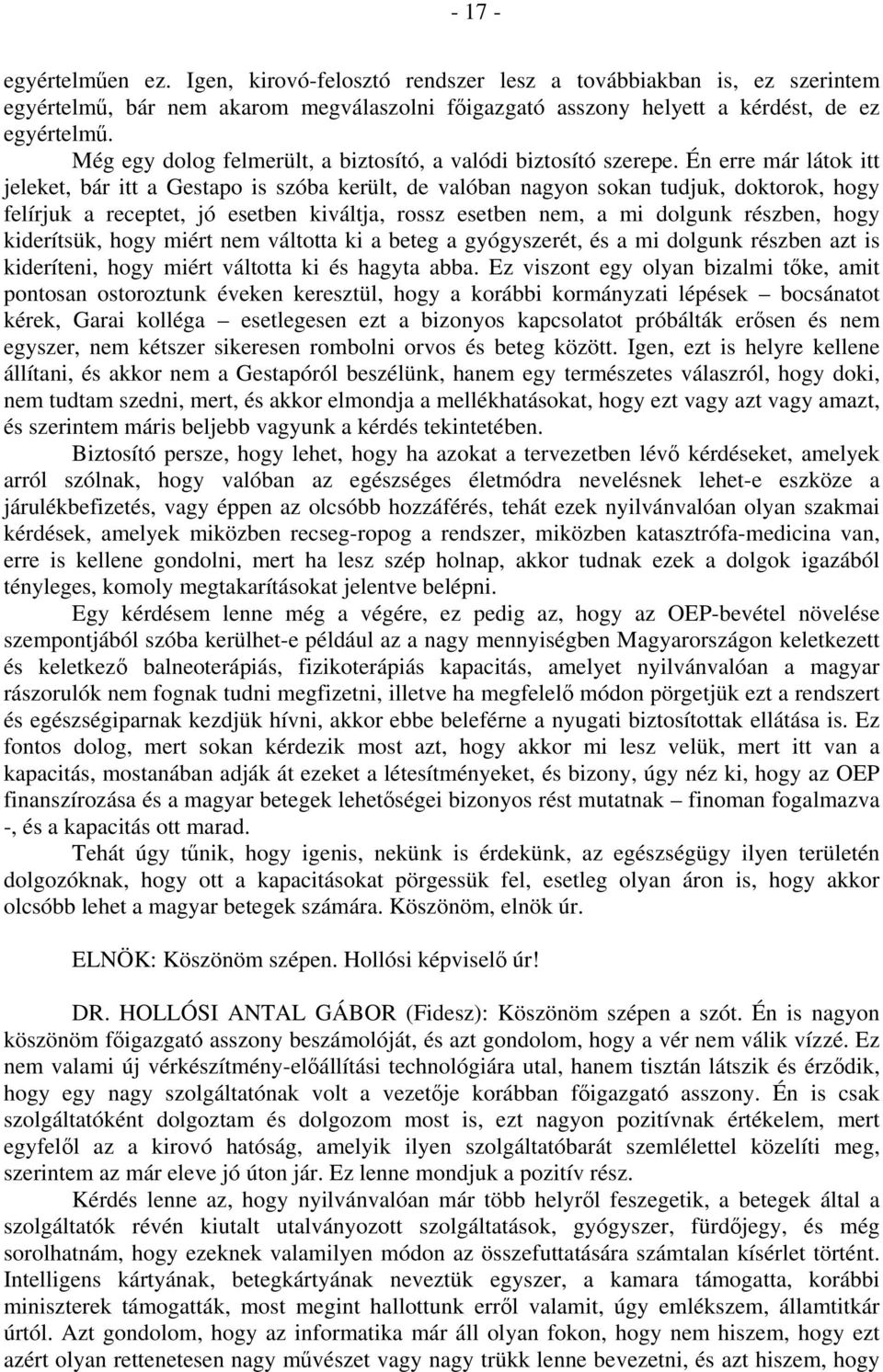 - 17 -

egyértelműen ez. Igen, kirovó-felosztó rendszer lesz a továbbiakban is, ez szerintem egyértelmű, bár nem akarom megválaszolni főigazgató asszony helyett a kérdést, de ez egyértelmű.

Még egy dolog felmerült, a biztosító, a valódi biztosító szerepe. Én erre már látok itt jeleket, bár itt a Gestapo is szóba került, de valóban nagyon sokan tudjuk, doktorok, hogy felírjuk a receptet, jó esetben kiváltja, rossz esetben nem, a mi dolgunk részben, hogy kiderítsük, hogy miért nem váltotta ki a beteg a gyógyszerét, és a mi dolgunk részben azt is kideríteni, hogy miért váltotta ki és hagyta abba. Ez viszont egy olyan bizalmi tőke, amit pontosan ostoroztunk éveken keresztül, hogy a korábbi kormányzati lépések – bocsánatot kérek, Garai kolléga – esetlegesen ezt a bizonyos kapcsolatot próbálták erősen és nem egyszer, nem kétszer sikeresen rombolni orvos és beteg között. Igen, ezt is helyre kellene állítani, és akkor nem a Gestapóról beszélünk, hanem egy természetes válaszról, hogy doki, nem tudtam szedni, mert, és akkor elmondja a mellékhatásokat, hogy ezt vagy azt vagy amazt, és szerintem máris beljebb vagyunk a kérdés tekintetében.

Biztosító persze, hogy lehet, hogy ha azokat a tervezetben lévő kérdéseket, amelyek arról szólnak, hogy valóban az egészséges életmódra nevelésnek lehet-e eszköze a járulékbefizetés, vagy éppen az olcsóbb hozzáférés, tehát ezek nyilvánvalóan olyan szakmai kérdések, amelyek miközben recseg-ropog a rendszer, miközben katasztrófa-medicina van, erre is kellene gondolni, mert ha lesz szép holnap, akkor tudnak ezek a dolgok igazából tényleges, komoly megtakarításokat jelentve belépni.

Egy kérdésem lenne még a végére, ez pedig az, hogy az OEP-bevétel növelése szempontjából szóba kerülhet-e például az a nagy mennyiségben Magyarországon keletkezett és keletkező balneoterápiás, fizikoterápiás kapacitás, amelyet nyilvánvalóan a magyar rászorulók nem fognak tudni megfizetni, illetve ha megfelelő módon pörgetjük ezt a rendszert és egészségiparnak kezdjük hívni, akkor ebbe beleférne a nyugati biztosítottak ellátása is. Ez fontos dolog, mert sokan kérdezik most azt, hogy akkor mi lesz velük, mert itt van a kapacitás, mostanában adják át ezeket a létesítményeket, és bizony, úgy néz ki, hogy az OEP finanszírozása és a magyar betegek lehetőségei bizonyos rést mutatnak – finoman fogalmazva -, és a kapacitás ott marad.

Tehát úgy tűnik, hogy igenis, nekünk is érdekünk, az egészségügy ilyen területén dolgozóknak, hogy ott a kapacitásokat pörgessük fel, esetleg olyan áron is, hogy akkor olcsóbb lehet a magyar betegek számára. Köszönöm, elnök úr.

ELNÖK: Köszönöm szépen. Hollósi képviselő úr!

DR. HOLLÓSI ANTAL GÁBOR (Fidesz): Köszönöm szépen a szót. Én is nagyon köszönöm főigazgató asszony beszámolóját, és azt gondolom, hogy a vér nem válik vízzé. Ez nem valami új vérkészítmény-előállítási technológiára utal, hanem tisztán látszik és érződik, hogy egy nagy szolgáltatónak volt a vezetője korábban főigazgató asszony. Én is csak szolgáltatóként dolgoztam és dolgozom most is, ezt nagyon pozitívnak értékelem, mert egyfelől az a kirovó hatóság, amelyik ilyen szolgáltatóbarát szemlélettel közelíti meg, szerintem az már eleve jó úton jár. Ez lenne mondjuk a pozitív rész.

Kérdés lenne az, hogy nyilvánvalóan már több helyről feszegetik, a betegek által a szolgáltatók révén kiutalt utalványozott szolgáltatások, gyógyszer, fürdőjegy, és még sorolhatnám, hogy ezeknek valamilyen módon az összefuttatására számtalan kísérlet történt. Intelligens kártyának, betegkártyának neveztük egyszer, a kamara támogatta, korábbi miniszterek támogatták, most megint hallottunk erről valamit, úgy emlékszem, államtitkár úrtól. Azt gondolom, hogy az informatika már áll olyan fokon, hogy nem hiszem, hogy ezt azért olyan rettenetesen nagy művészet vagy nagy trükk lenne bevezetni, és azt hiszem, hogy